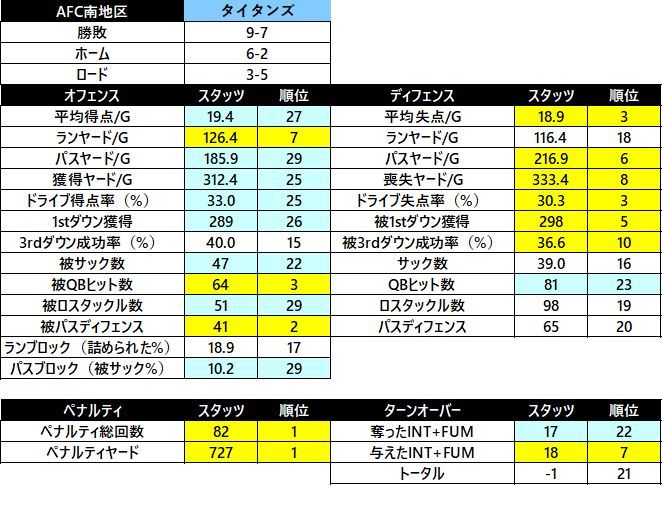 | AFC南地区 | タイタンズ |
|---|---|
| 勝敗 | 9-7 |
| ホーム | 6-2 |
| ロード | 3-5 |

| オフェンス | スタッツ | 順位 |
|---|---|---|
| 平均得点/G | 19.4 | 27 |
| ランヤード/G | 126.4 | 7 |
| パスヤード/G | 185.9 | 29 |
| 獲得ヤード/G | 312.4 | 25 |
| ドライブ得点率（%） | 33.0 | 25 |
| 1stダウン獲得 | 289 | 26 |
| 3rdダウン成功率（%） | 40.0 | 15 |
| 被サック数 | 47 | 22 |
| 被QBヒット数 | 64 | 3 |
| 被ロスタックル数 | 51 | 29 |
| 被パスディフェンス | 41 | 2 |
| ランブロック（詰められた%） | 18.9 | 17 |
| パスブロック（被サック%） | 10.2 | 29 |

| ディフェンス | スタッツ | 順位 |
|---|---|---|
| 平均失点/G | 18.9 | 3 |
| ランヤード/G | 116.4 | 18 |
| パスヤード/G | 216.9 | 6 |
| 喪失ヤード/G | 333.4 | 8 |
| ドライブ失点率（%） | 30.3 | 3 |
| 被1stダウン獲得 | 298 | 5 |
| 被3rdダウン成功率（%） | 36.6 | 10 |
| サック数 | 39.0 | 16 |
| QBヒット数 | 81 | 23 |
| ロスタックル数 | 98 | 19 |
| パスディフェンス | 65 | 20 |

| ペナルティ | スタッツ | 順位 |
|---|---|---|
| ペナルティ総回数 | 82 | 1 |
| ペナルティヤード | 727 | 1 |

| ターンオーバー | スタッツ | 順位 |
|---|---|---|
| 奪ったINT+FUM | 17 | 22 |
| 与えたINT+FUM | 18 | 7 |
| トータル | -1 | 21 |